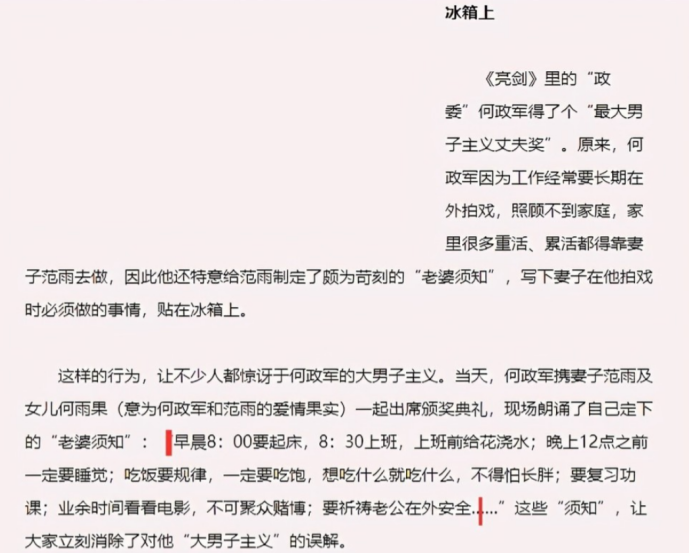 冰箱上

《亮剑》里的“政委”何政军得了个“最大男子主义丈夫奖”。原来，何政军因为工作经常要长期在外拍戏，照顾不到家庭，家里很多重活、累活都得靠妻子范雨去做，因此他还特意给范雨制定了颇为苛刻的“老婆须知”，写下妻子在他拍戏时必须做的事情，贴在冰箱上。

这样的行为，让不少人都惊讶于何政军的大男子主义。当天，何政军携妻子范雨及女儿何雨果（意为何政军和范雨的爱情果实）一起出席颁奖典礼，现场朗诵了自己定下的“老婆须知”：早晨8：00要起床，8：30上班，上班前给花浇水；晚上12点之前一定要睡觉；吃饭要规律，一定要吃饱，想吃什么就吃什么，不得怕长胖；要复习功课；业余时间看看电影，不可聚众赌博；要祈祷老公在外安全……”这些“须知”，让大家立刻消除了对他“大男子主义”的误解。